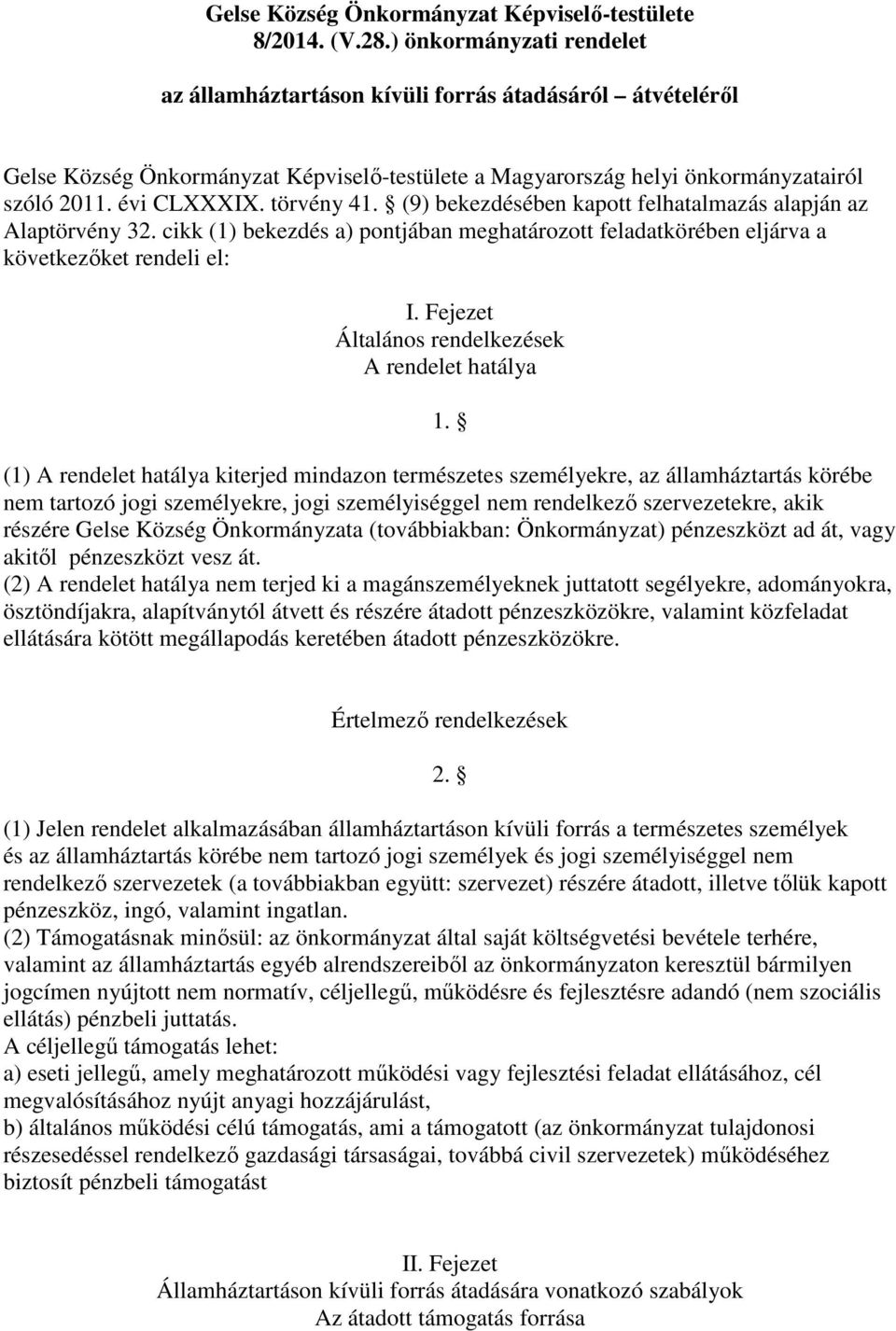 Gelse Község Önkormányzat Képviselő-testülete
8/2014. (V.28.) önkormányzati rendelet

az államháztartáson kívüli forrás átadásáról – átvételéről

Gelse Község Önkormányzat Képviselő-testülete a Magyarország helyi önkormányzatairól szóló 2011. évi CLXXXIX. törvény 41. § (9) bekezdésében kapott felhatalmazás alapján az Alaptörvény 32. cikk (1) bekezdés a) pontjában meghatározott feladatkörében eljárva a következőket rendeli el:

I. Fejezet
Általános rendelkezések
A rendelet hatálya

1. §

(1) A rendelet hatálya kiterjed mindazon természetes személyekre, az államháztartás körébe nem tartozó jogi személyekre, jogi személyiséggel nem rendelkező szervezetekre, akik részére Gelse Község Önkormányzata (továbbiakban: Önkormányzat) pénzeszközt ad át, vagy akitől pénzeszközt vesz át.
(2) A rendelet hatálya nem terjed ki a magánszemélyeknek juttatott segélyekre, adományokra, ösztöndíjakra, alapítványtól átvett és részére átadott pénzeszközökre, valamint közfeladat ellátására kötött megállapodás keretében átadott pénzeszközökre.

Értelmező rendelkezések

2. §

(1) Jelen rendelet alkalmazásában államháztartáson kívüli forrás a természetes személyek és az államháztartás körébe nem tartozó jogi személyek és jogi személyiséggel nem rendelkező szervezetek (a továbbiakban együtt: szervezet) részére átadott, illetve tőlük kapott pénzeszköz, ingó, valamint ingatlan.
(2) Támogatásnak minősül: az önkormányzat által saját költségvetési bevétele terhére, valamint az államháztartás egyéb alrendszereiből az önkormányzaton keresztül bármilyen jogcímen nyújtott nem normatív, céljellegű, működésre és fejlesztésre adandó (nem szociális ellátás) pénzbeli juttatás.
A céljellegű támogatás lehet:
a) eseti jellegű, amely meghatározott működési vagy fejlesztési feladat ellátásához, cél megvalósításához nyújt anyagi hozzájárulást,
b) általános működési célú támogatás, ami a támogatott (az önkormányzat tulajdonosi részesedéssel rendelkező gazdasági társaságai, továbbá civil szervezetek) működéséhez biztosít pénzbeli támogatást

II. Fejezet
Államháztartáson kívüli forrás átadására vonatkozó szabályok
Az átadott támogatás forrása